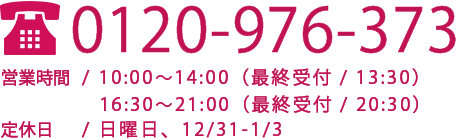 0120-976-373

営業時間 / 10:00～14:00（最終受付 / 13:30）
16:30～21:00（最終受付 / 20:30）

定休日 / 日曜日、12/31-1/3